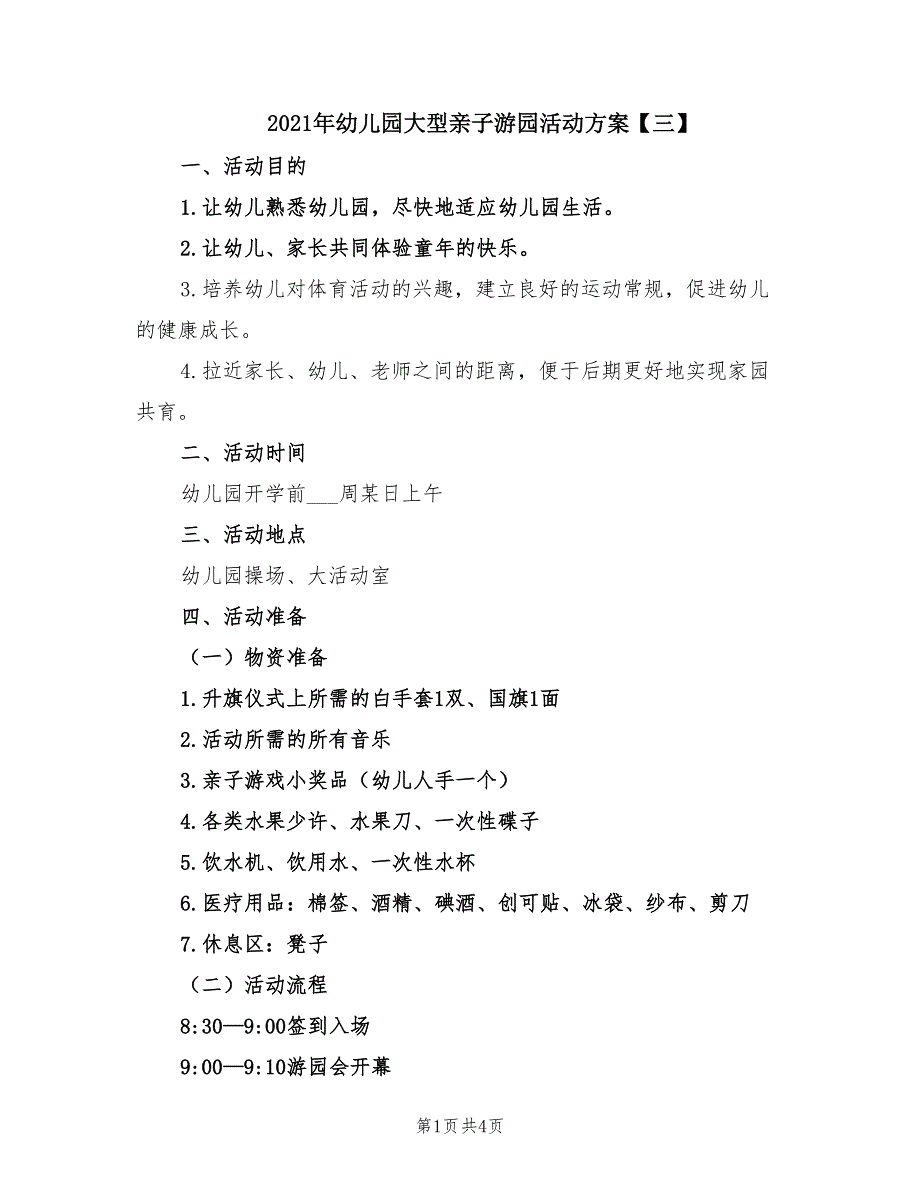 2021年幼儿园大型亲子游园活动方案【三】

一、活动目的

1.让幼儿熟悉幼儿园，尽快地适应幼儿园生活。

2.让幼儿、家长共同体验童年的快乐。

3.培养幼儿对体育活动的兴趣，建立良好的运动常规，促进幼儿的健康成长。

4.拉近家长、幼儿、老师之间的距离，便于后期更好地实现家园共育。

二、活动时间

幼儿园开学前___周某日上午

三、活动地点

幼儿园操场、大活动室

四、活动准备

（一）物资准备

1.升旗仪式上所需的白手套1双、国旗1面

2.活动所需的所有音乐

3.亲子游戏小奖品（幼儿人手一个）

4.各类水果少许、水果刀、一次性碟子

5.饮水机、饮用水、一次性水杯

6.医疗用品：棉签、酒精、碘酒、创可贴、冰袋、纱布、剪刀

7.休息区：凳子

（二）活动流程

8:30—9:00签到入场

9:00—9:10游园会开幕

第1页 共4页